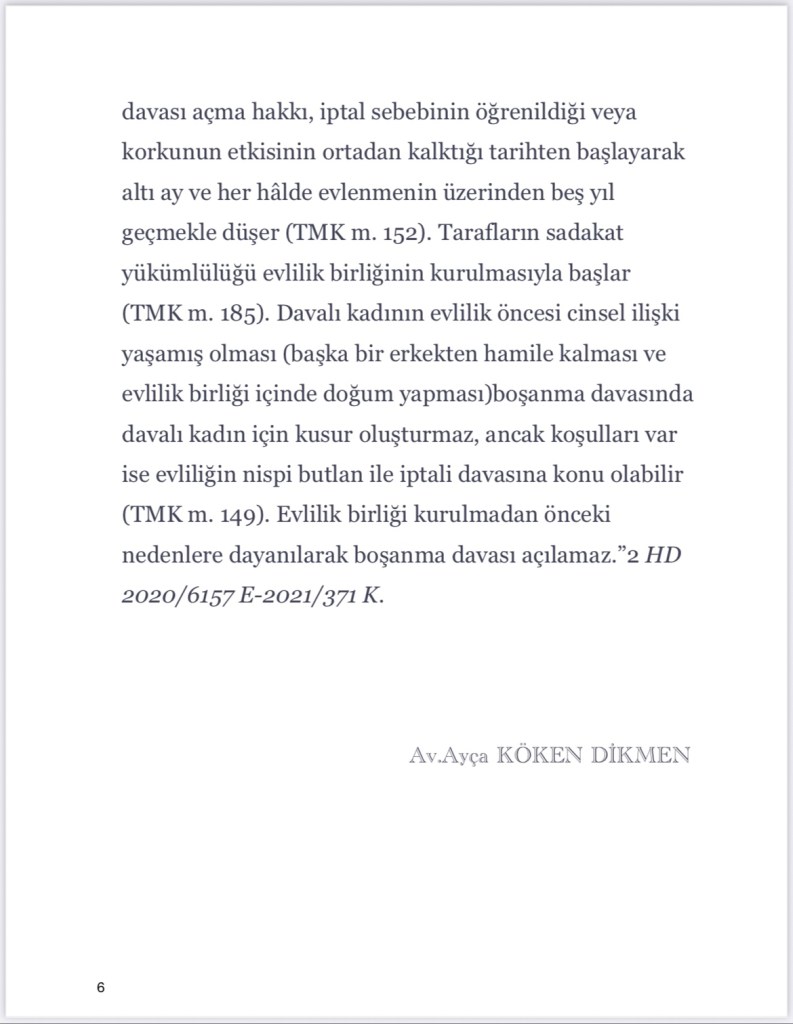 davası açma hakkı, iptal sebebinin öğrenildiği veya korkunun etkisinin ortadan kalktığı tarihten başlayarak altı ay ve her hâlde evlenmenin üzerinden beş yıl geçmekle düşer (TMK m. 152). Tarafların sadakat yükümlülüğü evlilik birliğinin kurulmasıyla başlar (TMK m. 185). Davalı kadının evlilik öncesi cinsel ilişki yaşamış olması (başka bir erkekten hamile kalması ve evlilik birliği içinde doğum yapması)boşanma davasında davalı kadın için kusur oluşturmaz, ancak koşulları var ise evliliğin nispi butlan ile iptali davasına konu olabilir (TMK m. 149). Evlilik birliği kurulmadan önceki nedenlere dayanılarak boşanma davası açılamaz."2 HD 2020/6157 E-2021/371 K.

Av.Ayça KÖKEN DİKMEN

6